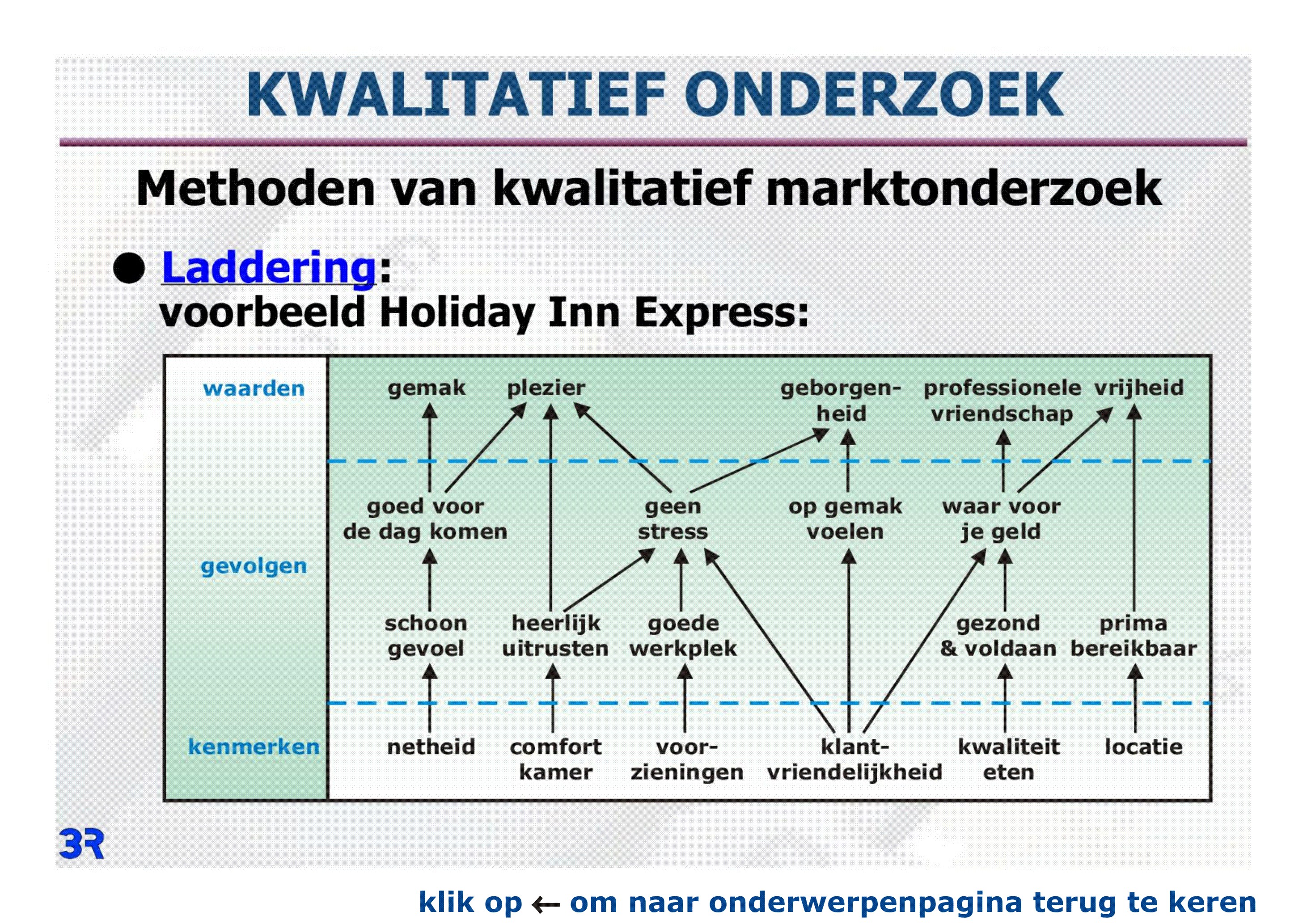 KWALITATIEF ONDERZOEK

Methoden van kwalitatief marktonderzoek

● Laddering:
voorbeeld Holiday Inn Express:

waarden

gemak

plezier

geborgenheid

professionele vriendschap

vrijheid

gevolgen

goed voor de dag komen

geen stress

op gemak voelen

waar voor je geld

schoon gevoel

heerlijk uitrusten

goede werkplek

gezond & voldaan

prima bereikbaar

kenmerken

netheid

comfort kamer

voorzieningen

klantvriendelijkheid

kwaliteit eten

locatie

3R

klik op ← om naar onderwerpenpagina terug te keren